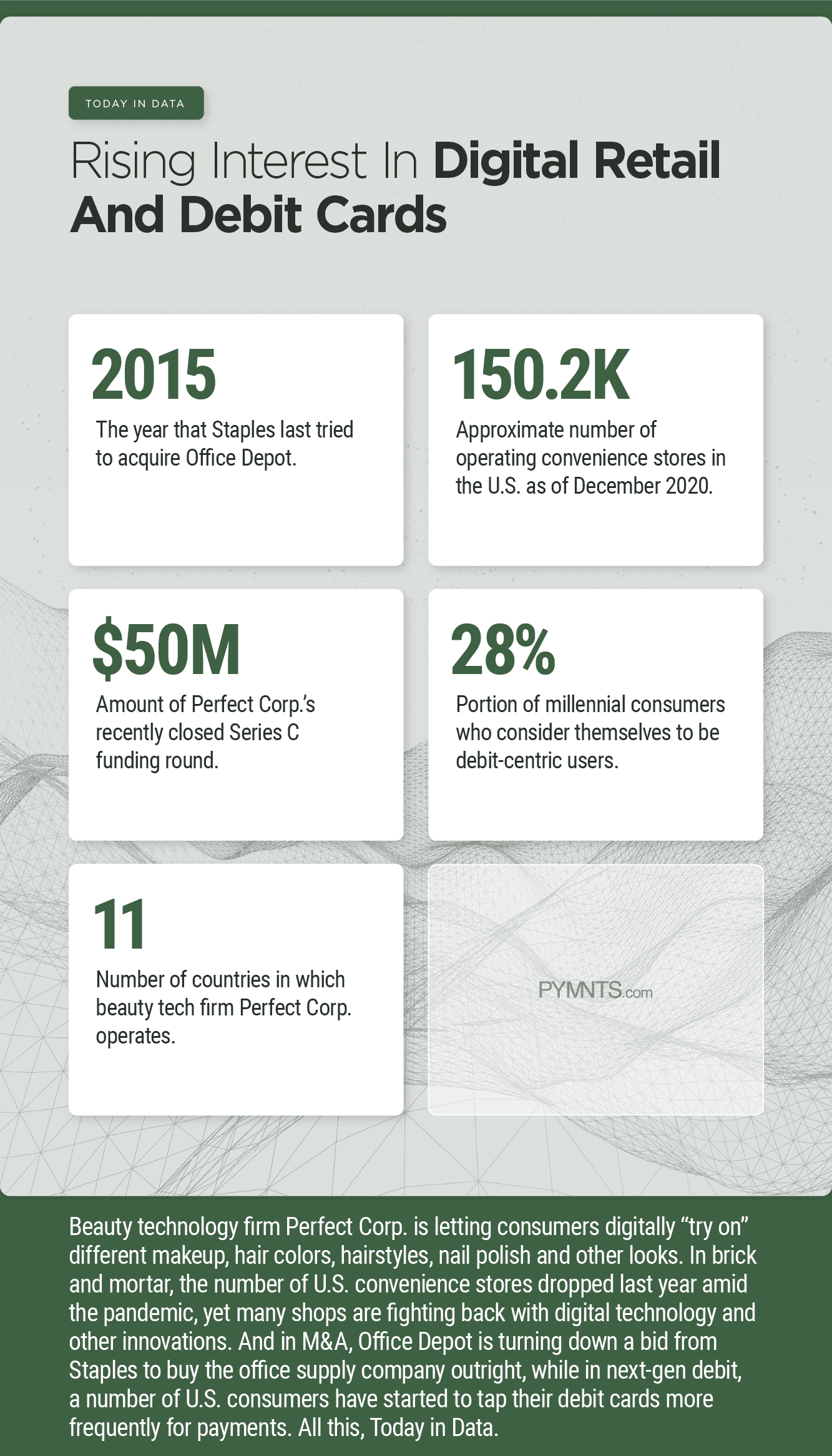 TODAY IN DATA

Rising Interest In Digital Retail And Debit Cards

2015

The year that Staples last tried to acquire Office Depot.

150.2K

Approximate number of operating convenience stores in the U.S. as of December 2020.

$50M

Amount of Perfect Corp.'s recently closed Series C funding round.

28%

Portion of millennial consumers who consider themselves to be debit-centric users.

11

Number of countries in which beauty tech firm Perfect Corp. operates.

PYMNTS.com

Beauty technology firm Perfect Corp. is letting consumers digitally "try on" different makeup, hair colors, hairstyles, nail polish and other looks. In brick and mortar, the number of U.S. convenience stores dropped last year amid the pandemic, yet many shops are fighting back with digital technology and other innovations. And in M&A, Office Depot is turning down a bid from Staples to buy the office supply company outright, while in next-gen debit, a number of U.S. consumers have started to tap their debit cards more frequently for payments. All this, Today in Data.